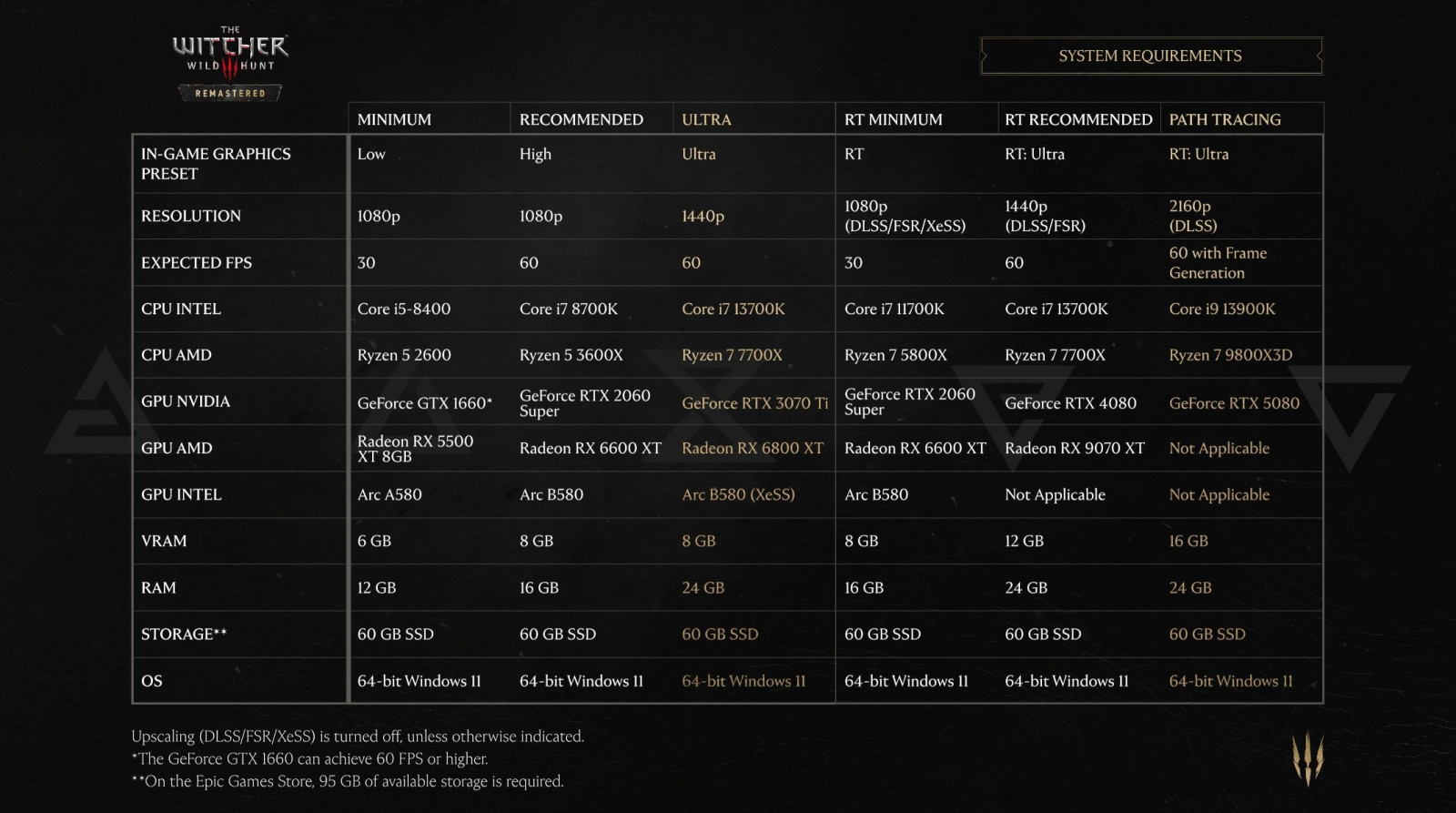 THE
WITCHER
WILD III HUNT
REMASTERED

SYSTEM REQUIREMENTS

|  | MINIMUM | RECOMMENDED | ULTRA | RT MINIMUM | RT RECOMMENDED | PATH TRACING |
|---|---|---|---|---|---|---|
| IN-GAME GRAPHICS PRESET | Low | High | Ultra | RT | RT: Ultra | RT: Ultra |
| RESOLUTION | 1080p | 1080p | 1440p | 1080p (DLSS/FSR/XeSS) | 1440p (DLSS/FSR) | 2160p (DLSS) |
| EXPECTED FPS | 30 | 60 | 60 | 30 | 60 | 60 with Frame Generation |
| CPU INTEL | Core i5-8400 | Core i7 8700K | Core i7 13700K | Core i7 11700K | Core i7 13700K | Core i9 13900K |
| CPU AMD | Ryzen 5 2600 | Ryzen 5 3600X | Ryzen 7 7700X | Ryzen 7 5800X | Ryzen 7 7700X | Ryzen 7 9800X3D |
| GPU NVIDIA | GeForce GTX 1660* | GeForce RTX 2060 Super | GeForce RTX 3070 Ti | GeForce RTX 2060 Super | GeForce RTX 4080 | GeForce RTX 5080 |
| GPU AMD | Radeon RX 5500 XT 8GB | Radeon RX 6600 XT | Radeon RX 6800 XT | Radeon RX 6600 XT | Radeon RX 9070 XT | Not Applicable |
| GPU INTEL | Arc A580 | Arc B580 | Arc B580 (XeSS) | Arc B580 | Not Applicable | Not Applicable |
| VRAM | 6 GB | 8 GB | 8 GB | 8 GB | 12 GB | 16 GB |
| RAM | 12 GB | 16 GB | 24 GB | 16 GB | 24 GB | 24 GB |
| STORAGE** | 60 GB SSD | 60 GB SSD | 60 GB SSD | 60 GB SSD | 60 GB SSD | 60 GB SSD |
| OS | 64-bit Windows 11 | 64-bit Windows 11 | 64-bit Windows 11 | 64-bit Windows 11 | 64-bit Windows 11 | 64-bit Windows 11 |

Upscaling (DLSS/FSR/XeSS) is turned off, unless otherwise indicated.
*The GeForce GTX 1660 can achieve 60 FPS or higher.
**On the Epic Games Store, 95 GB of available storage is required.